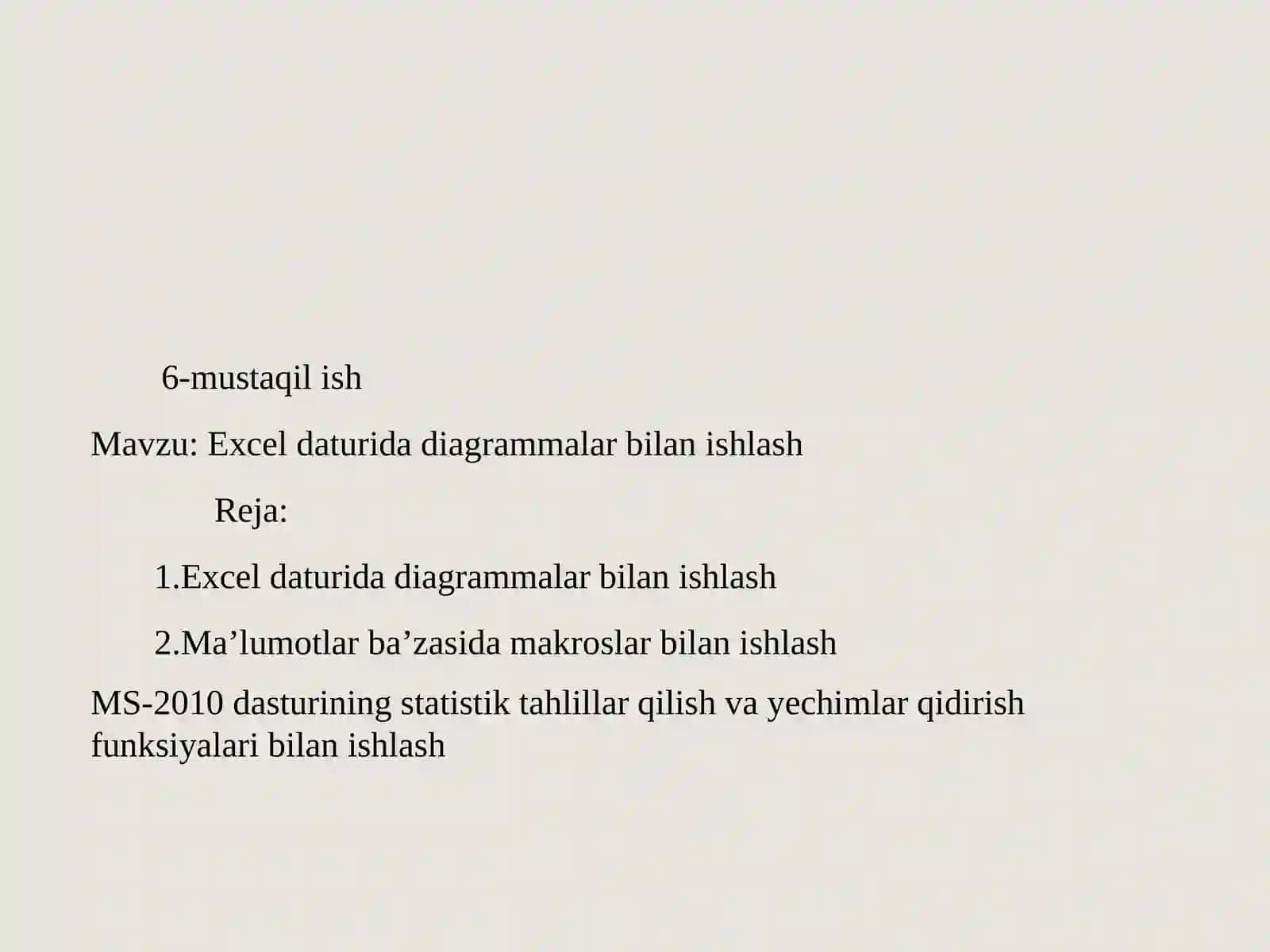 6-mustaqil ish

Mavzu: Excel daturida diagrammalar bilan ishlash

Reja:

1.Excel daturida diagrammalar bilan ishlash

2.Ma’lumotlar ba’zasida makroslar bilan ishlash

MS-2010 dasturining statistik tahlillar qilish va yechimlar qidirish funksiyalari bilan ishlash